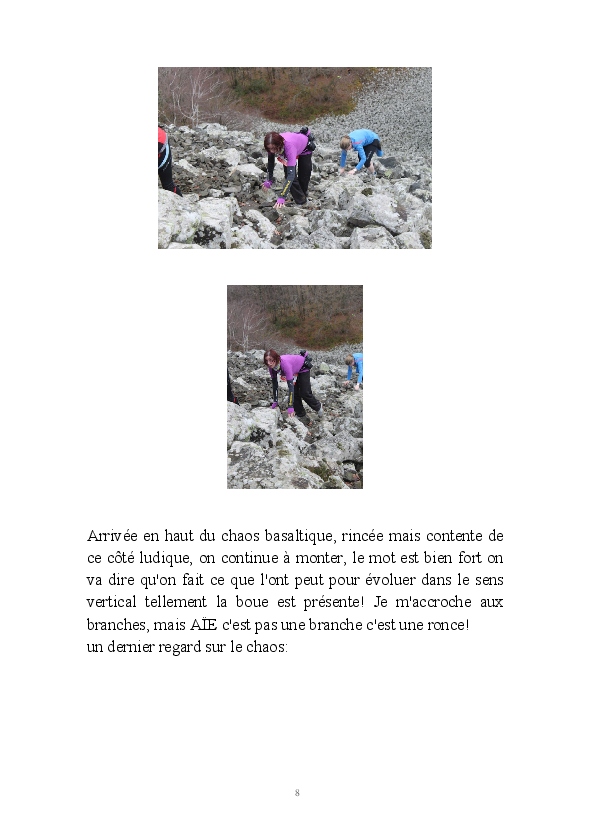 Arrivée en haut du chaos basaltique, rincée mais contente de ce côté ludique, on continue à monter, le mot est bien fort on va dire qu'on fait ce que l'ont peut pour évoluer dans le sens vertical tellement la boue est présente! Je m'accroche aux branches, mais AÏE c'est pas une branche c'est une ronce!
un dernier regard sur le chaos:

8